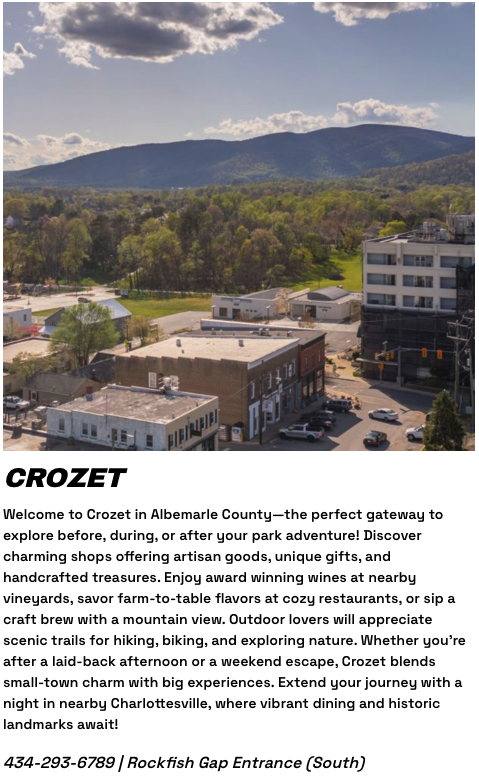 CROZET

Welcome to Crozet in Albemarle County—the perfect gateway to explore before, during, or after your park adventure! Discover charming shops offering artisan goods, unique gifts, and handcrafted treasures. Enjoy award winning wines at nearby vineyards, savor farm-to-table flavors at cozy restaurants, or sip a craft brew with a mountain view. Outdoor lovers will appreciate scenic trails for hiking, biking, and exploring nature. Whether you're after a laid-back afternoon or a weekend escape, Crozet blends small-town charm with big experiences. Extend your journey with a night in nearby Charlottesville, where vibrant dining and historic landmarks await!

434-293-6789 | Rockfish Gap Entrance (South)